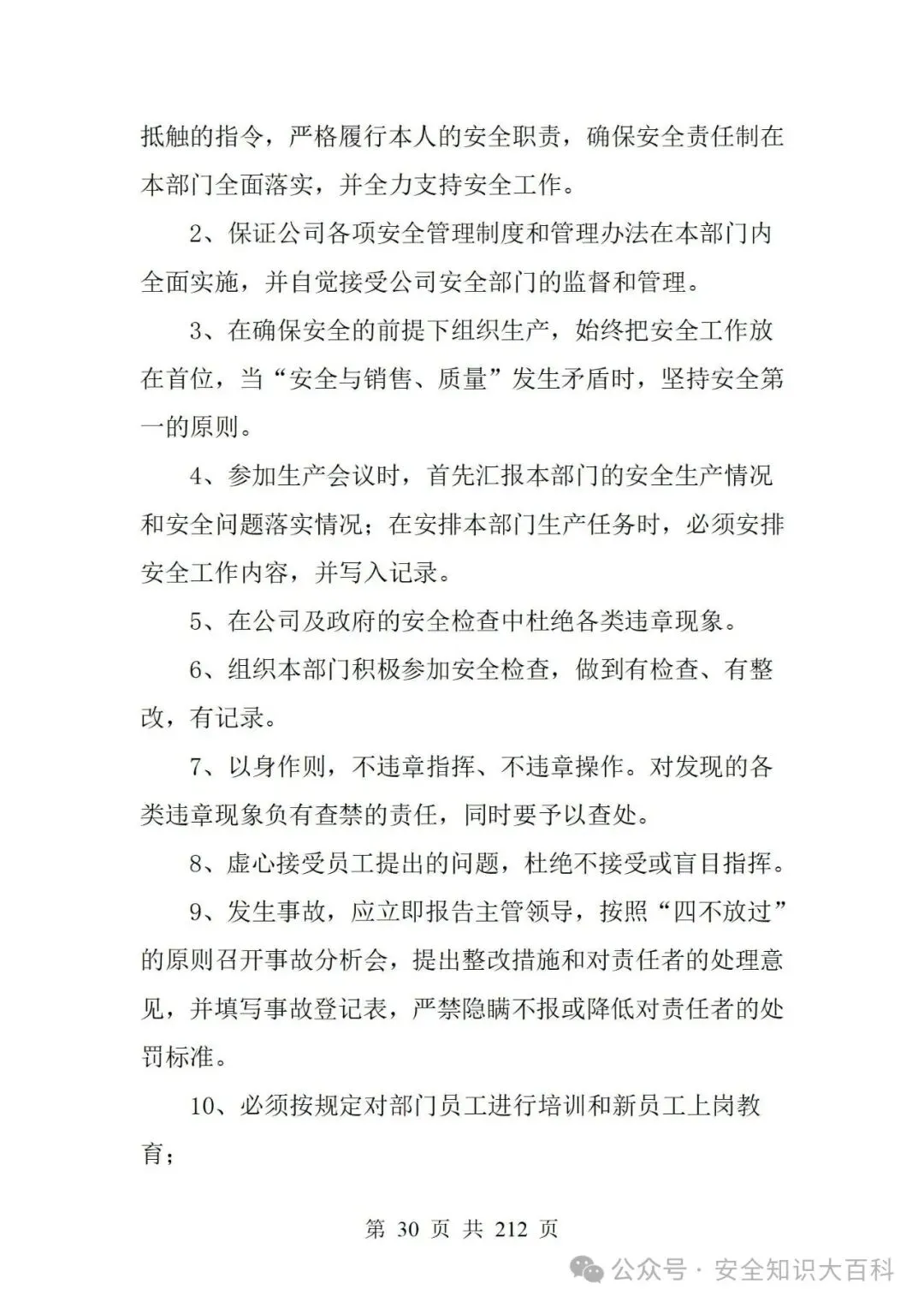 抵触的指令，严格履行本人的安全职责，确保安全责任制在本部门全面落实，并全力支持安全工作。

2、保证公司各项安全管理制度和管理办法在本部门内全面实施，并自觉接受公司安全部门的监督和管理。

3、在确保安全的前提下组织生产，始终把安全工作放在首位，当“安全与销售、质量”发生矛盾时，坚持安全第一的原则。

4、参加生产会议时，首先汇报本部门的安全生产情况和安全问题落实情况；在安排本部门生产任务时，必须安排安全工作内容，并写入记录。

5、在公司及政府的安全检查中杜绝各类违章现象。

6、组织本部门积极参加安全检查，做到有检查、有整改，有记录。

7、以身作则，不违章指挥、不违章操作。对发现的各类违章现象负有查禁的责任，同时要予以查处。

8、虚心接受员工提出的问题，杜绝不接受或盲目指挥。

9、发生事故，应立即报告主管领导，按照“四不放过”的原则召开事故分析会，提出整改措施和对责任者的处理意见，并填写事故登记表，严禁隐瞒不报或降低对责任者的处罚标准。

10、必须按规定对部门员工进行培训和新员工上岗教育；

第 30 页 共 212 页

公众号 · 安全知识大百科